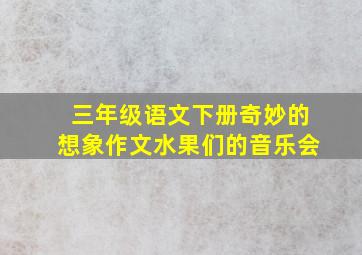 三年级语文下册奇妙的想象作文水果们的音乐会